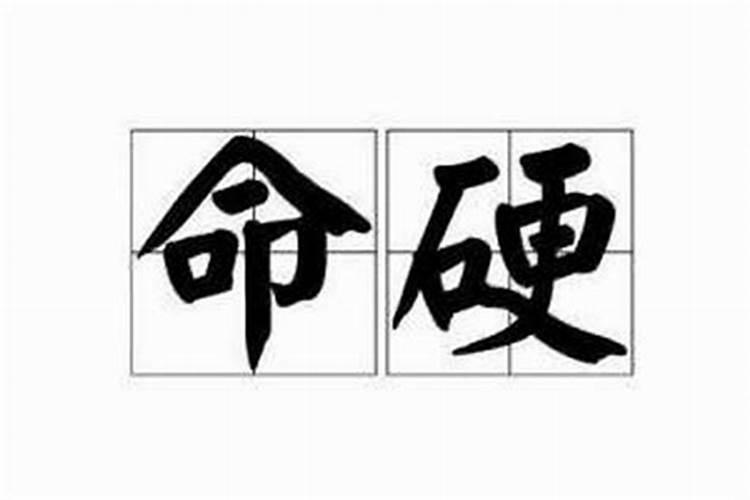 命硬